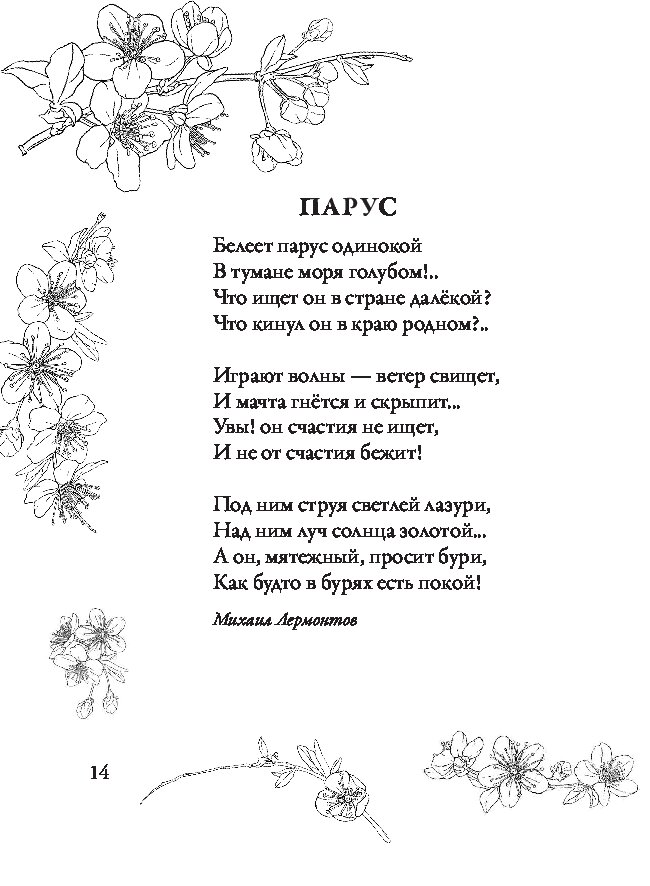 ПАРУС

Белеет парус одинокой
В тумане моря голубом!..
Что ищет он в стране далёкой?
Что кинул он в краю родном?..

Играют волны — ветер свищет,
И мачта гнётся и скрыпит...
Увы! он счастия не ищет,
И не от счастия бежит!

Под ним струя светлей лазури,
Над ним луч солнца золотой...
А он, мятежный, просит бури,
Как будто в бурях есть покой!

Михаил Лермонтов

14